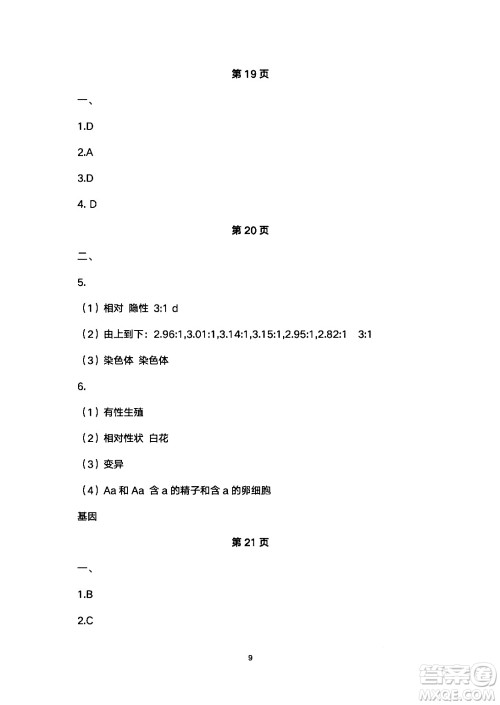 第 19 页

一、

1.D

2.A

3.D

4. D

第 20 页

二、

5.

（1）相对 隐性 3:1 d

（2）由上到下：2.96:1,3.01:1,3.14:1,3.15:1,2.95:1,2.82:1 3:1

（3）染色体 染色体

6.

（1）有性生殖

（2）相对性状 白花

（3）变异

（4）Aa 和 Aa 含 a 的精子和含 a 的卵细胞

基因

第 21 页

一、

1.B

2.C

9

答案圈
MXQE.COM